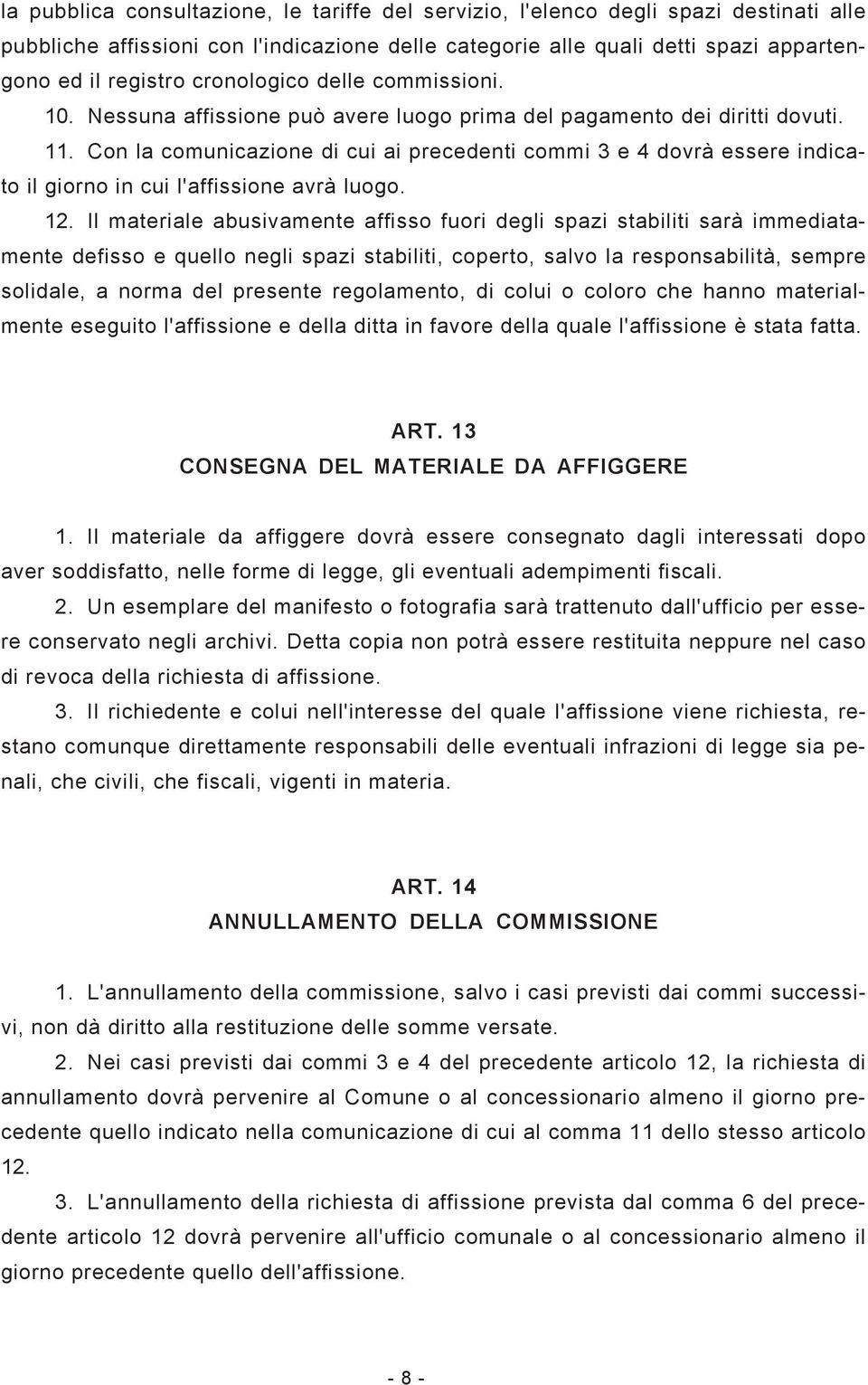 la pubblica consultazione, le tariffe del servizio, l'elenco degli spazi destinati alle pubbliche affissioni con l'indicazione delle categorie alle quali detti spazi appartengono ed il registro cronologico delle commissioni.

10. Nessuna affissione può avere luogo prima del pagamento dei diritti dovuti.

11. Con la comunicazione di cui ai precedenti commi 3 e 4 dovrà essere indicato il giorno in cui l'affissione avrà luogo.

12. Il materiale abusivamente affisso fuori degli spazi stabiliti sarà immediatamente defisso e quello negli spazi stabiliti, coperto, salvo la responsabilità, sempre solidale, a norma del presente regolamento, di colui o coloro che hanno materialmente eseguito l'affissione e della ditta in favore della quale l'affissione è stata fatta.

ART. 13
CONSEGNA DEL MATERIALE DA AFFIGGERE

1. Il materiale da affiggere dovrà essere consegnato dagli interessati dopo aver soddisfatto, nelle forme di legge, gli eventuali adempimenti fiscali.

2. Un esemplare del manifesto o fotografia sarà trattenuto dall'ufficio per essere conservato negli archivi. Detta copia non potrà essere restituita neppure nel caso di revoca della richiesta di affissione.

3. Il richiedente e colui nell'interesse del quale l'affissione viene richiesta, restano comunque direttamente responsabili delle eventuali infrazioni di legge sia penali, che civili, che fiscali, vigenti in materia.

ART. 14
ANNULLAMENTO DELLA COMMISSIONE

1. L'annullamento della commissione, salvo i casi previsti dai commi successivi, non dà diritto alla restituzione delle somme versate.

2. Nei casi previsti dai commi 3 e 4 del precedente articolo 12, la richiesta di annullamento dovrà pervenire al Comune o al concessionario almeno il giorno precedente quello indicato nella comunicazione di cui al comma 11 dello stesso articolo 12.

3. L'annullamento della richiesta di affissione prevista dal comma 6 del precedente articolo 12 dovrà pervenire all'ufficio comunale o al concessionario almeno il giorno precedente quello dell'affissione.

- 8 -